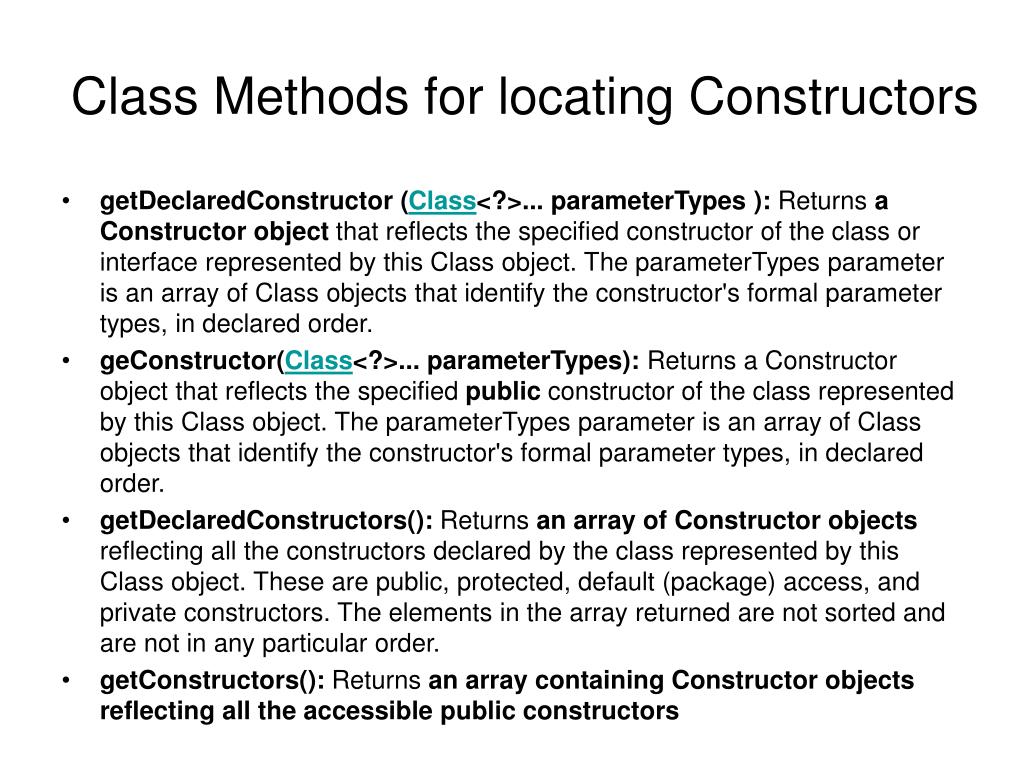 Class Methods for locating Constructors

• getDeclaredConstructor (Class<?>... parameterTypes ): Returns a Constructor object that reflects the specified constructor of the class or interface represented by this Class object. The parameterTypes parameter is an array of Class objects that identify the constructor's formal parameter types, in declared order.

• geConstructor(Class<?>... parameterTypes): Returns a Constructor object that reflects the specified public constructor of the class represented by this Class object. The parameterTypes parameter is an array of Class objects that identify the constructor's formal parameter types, in declared order.

• getDeclaredConstructors(): Returns an array of Constructor objects reflecting all the constructors declared by the class represented by this Class object. These are public, protected, default (package) access, and private constructors. The elements in the array returned are not sorted and are not in any particular order.

• getConstructors(): Returns an array containing Constructor objects reflecting all the accessible public constructors